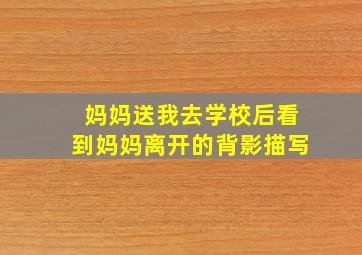 妈妈送我去学校后看到妈妈离开的背影描写